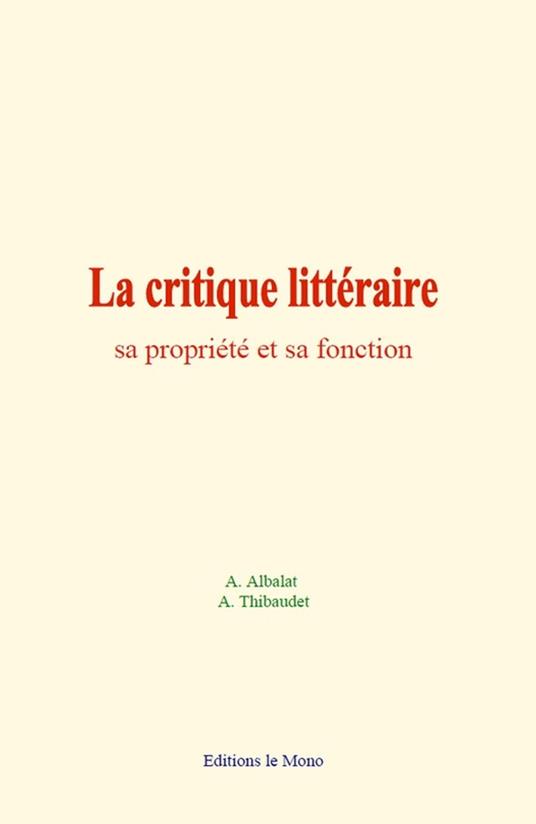 La critique littéraire

sa propriété et sa fonction

A. Albalat
A. Thibaudet

Editions le Mono